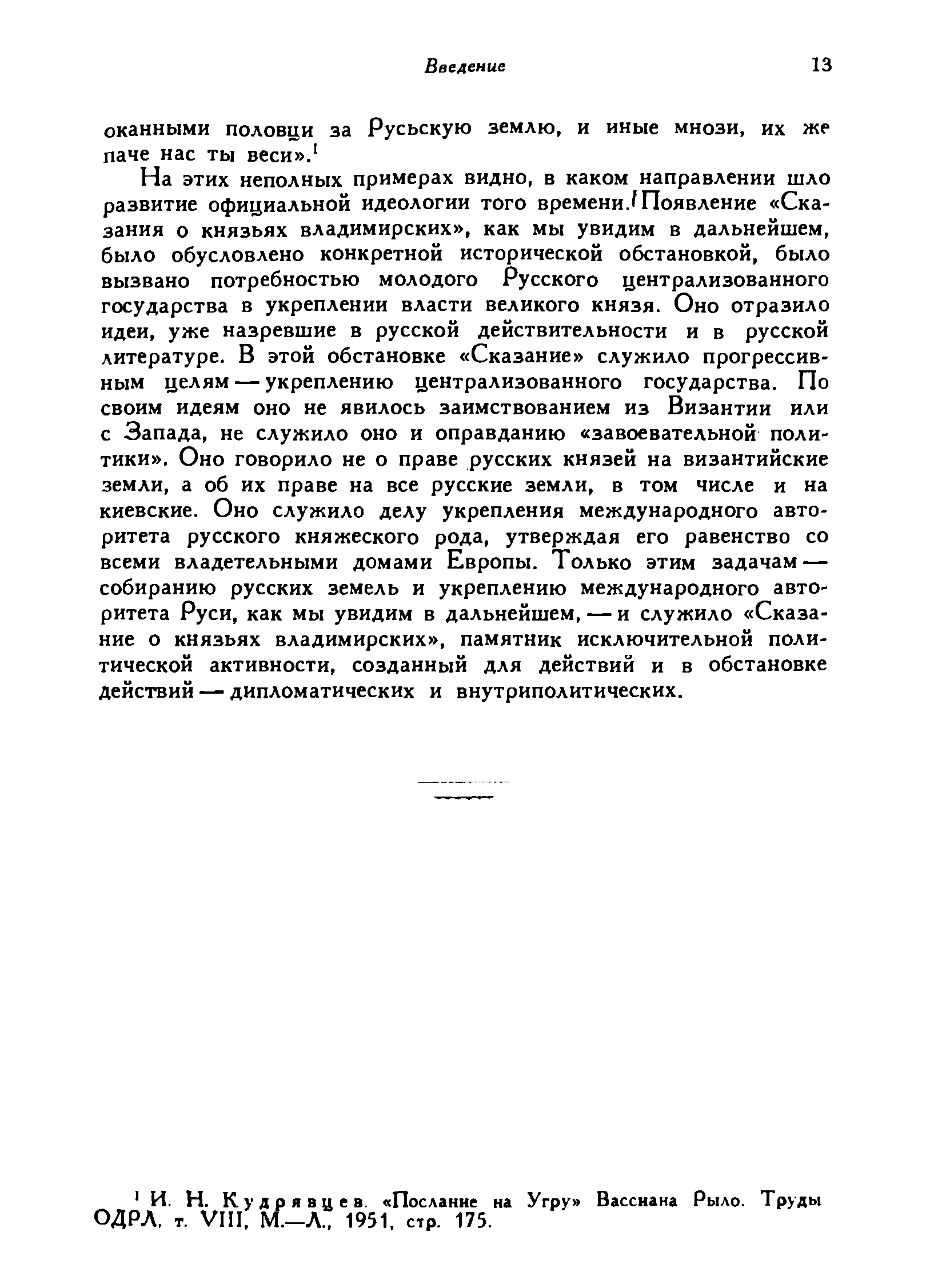 Введение 13

оканными половци за Русьскую землю, и иные мнози, их же паче нас ты веси».$^1$

На этих неполных примерах видно, в каком направлении шло развитие официальной идеологии того времени. Появление «Сказания о князьях владимирских», как мы увидим в дальнейшем, было обусловлено конкретной исторической обстановкой, было вызвано потребностью молодого Русского централизованного государства в укреплении власти великого князя. Оно отразило идеи, уже назревшие в русской действительности и в русской литературе. В этой обстановке «Сказание» служило прогрессивным целям — укреплению централизованного государства. По своим идеям оно не явилось заимствованием из Византии или с Запада, не служило оно и оправданию «завоевательной политики». Оно говорило не о праве русских князей на византийские земли, а об их праве на все русские земли, в том числе и на киевские. Оно служило делу укрепления международного авторитета русского княжеского рода, утверждая его равенство со всеми владетельными домами Европы. Только этим задачам — собиранию русских земель и укреплению международного авторитета Руси, как мы увидим в дальнейшем, — и служило «Сказание о князьях владимирских», памятник исключительной политической активности, созданный для действий и в обстановке действий — дипломатических и внутриполитических.

$^1$ И. Н. Кудрявцев. «Послание на Угру» Вассиана Рыло. Труды ОДРЛ, т. VIII, М.—Л., 1951, стр. 175.